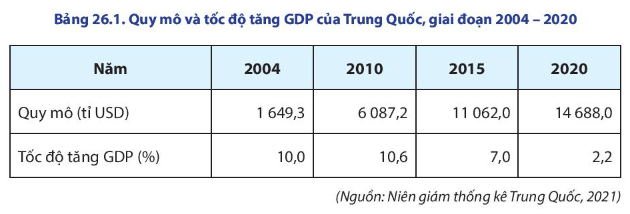 Bảng 26.1. Quy mô và tốc độ tăng GDP của Trung Quốc, giai đoạn 2004 – 2020

| Năm | 2004 | 2010 | 2015 | 2020 |
|---|---|---|---|---|
| Quy mô (tỉ USD) | 1 649,3 | 6 087,2 | 11 062,0 | 14 688,0 |
| Tốc độ tăng GDP (%) | 10,0 | 10,6 | 7,0 | 2,2 |

(Nguồn: Niên giám thống kê Trung Quốc, 2021)